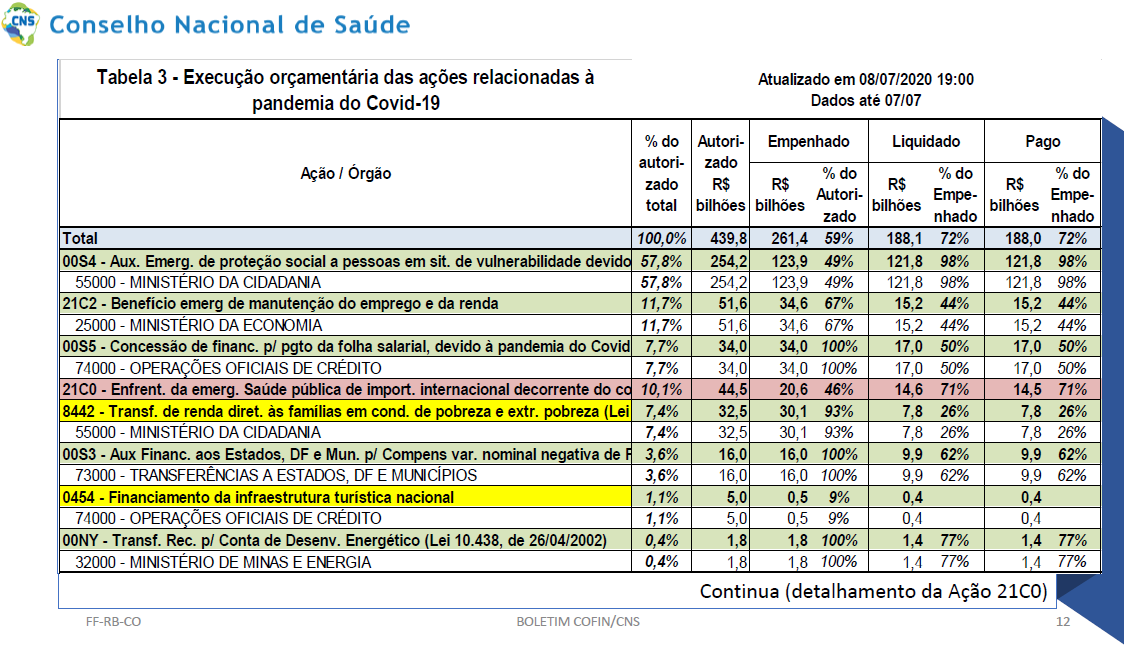 CNS Conselho Nacional de Saúde

Tabela 3 - Execução orçamentária das ações relacionadas à pandemia do Covid-19

Atualizado em 08/07/2020 19:00
Dados até 07/07

| Ação / Órgão | % do autorizado total | Autorizado R$ bilhões | Empenhado R$ bilhões | Empenhado % do Autorizado | Liquidado R$ bilhões | Liquidado % do Empenhado | Pago R$ bilhões | Pago % do Empenhado |
|---|---|---|---|---|---|---|---|---|
| Total | 100,0% | 439,8 | 261,4 | 59% | 188,1 | 72% | 188,0 | 72% |
| 00S4 - Aux. Emerg. de proteção social a pessoas em sit. de vulnerabilidade devido | 57,8% | 254,2 | 123,9 | 49% | 121,8 | 98% | 121,8 | 98% |
| 55000 - MINISTÉRIO DA CIDADANIA | 57,8% | 254,2 | 123,9 | 49% | 121,8 | 98% | 121,8 | 98% |
| 21C2 - Benefício emerg de manutenção do emprego e da renda | 11,7% | 51,6 | 34,6 | 67% | 15,2 | 44% | 15,2 | 44% |
| 25000 - MINISTÉRIO DA ECONOMIA | 11,7% | 51,6 | 34,6 | 67% | 15,2 | 44% | 15,2 | 44% |
| 00S5 - Concessão de financ. p/ pgto da folha salarial, devido à pandemia do Covid | 7,7% | 34,0 | 34,0 | 100% | 17,0 | 50% | 17,0 | 50% |
| 74000 - OPERAÇÕES OFICIAIS DE CRÉDITO | 7,7% | 34,0 | 34,0 | 100% | 17,0 | 50% | 17,0 | 50% |
| 21C0 - Enfrent. da emerg. Saúde pública de import. internacional decorrente do co | 10,1% | 44,5 | 20,6 | 46% | 14,6 | 71% | 14,5 | 71% |
| 8442 - Transf. de renda diret. às famílias em cond. de pobreza e extr. pobreza (Lei | 7,4% | 32,5 | 30,1 | 93% | 7,8 | 26% | 7,8 | 26% |
| 55000 - MINISTÉRIO DA CIDADANIA | 7,4% | 32,5 | 30,1 | 93% | 7,8 | 26% | 7,8 | 26% |
| 00S3 - Aux Financ. aos Estados, DF e Mun. p/ Compens var. nominal negativa de F | 3,6% | 16,0 | 16,0 | 100% | 9,9 | 62% | 9,9 | 62% |
| 73000 - TRANSFERÊNCIAS A ESTADOS, DF E MUNICÍPIOS | 3,6% | 16,0 | 16,0 | 100% | 9,9 | 62% | 9,9 | 62% |
| 0454 - Financiamento da infraestrutura turística nacional | 1,1% | 5,0 | 0,5 | 9% | 0,4 | | 0,4 | |
| 74000 - OPERAÇÕES OFICIAIS DE CRÉDITO | 1,1% | 5,0 | 0,5 | 9% | 0,4 | | 0,4 | |
| 00NY - Transf. Rec. p/ Conta de Desenv. Energético (Lei 10.438, de 26/04/2002) | 0,4% | 1,8 | 1,8 | 100% | 1,4 | 77% | 1,4 | 77% |
| 32000 - MINISTÉRIO DE MINAS E ENERGIA | 0,4% | 1,8 | 1,8 | 100% | 1,4 | 77% | 1,4 | 77% |

Continua (detalhamento da Ação 21C0)

FF-RB-CO    BOLETIM COFIN/CNS    12